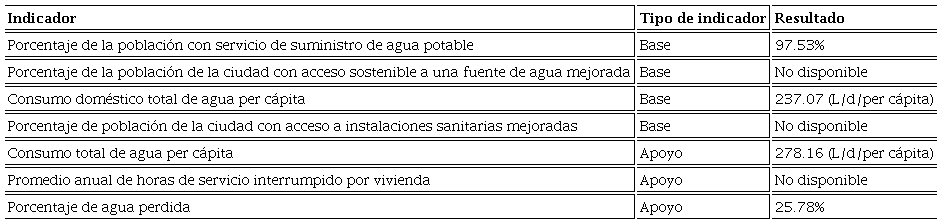 | Indicador | Tipo de indicador | Resultado |
|---|---|---|
| Porcentaje de la población con servicio de suministro de agua potable | Base | 97.53% |
| Porcentaje de la población de la ciudad con acceso sostenible a una fuente de agua mejorada | Base | No disponible |
| Consumo doméstico total de agua per cápita | Base | 237.07 (L/d/per cápita) |
| Porcentaje de población de la ciudad con acceso a instalaciones sanitarias mejoradas | Base | No disponible |
| Consumo total de agua per cápita | Apoyo | 278.16 (L/d/per cápita) |
| Promedio anual de horas de servicio interrumpido por vivienda | Apoyo | No disponible |
| Porcentaje de agua perdida | Apoyo | 25.78% |